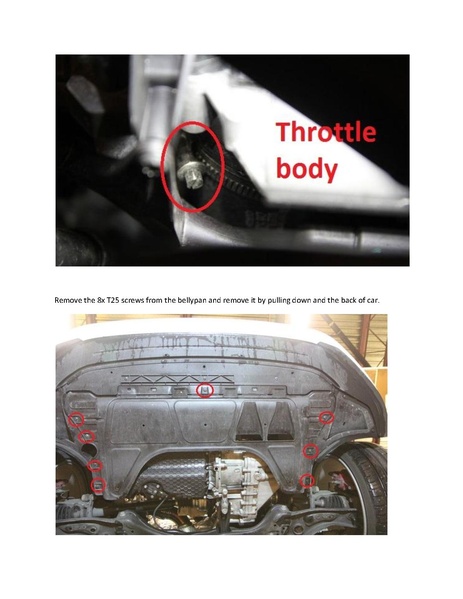 Throttle body

Remove the 8x T25 screws from the bellypan and remove it by pulling down and the back of car.